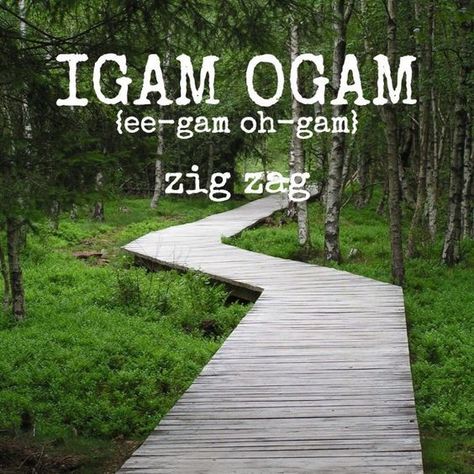 IGAM OGAM
{ee-gam oh-gam}

zig zag